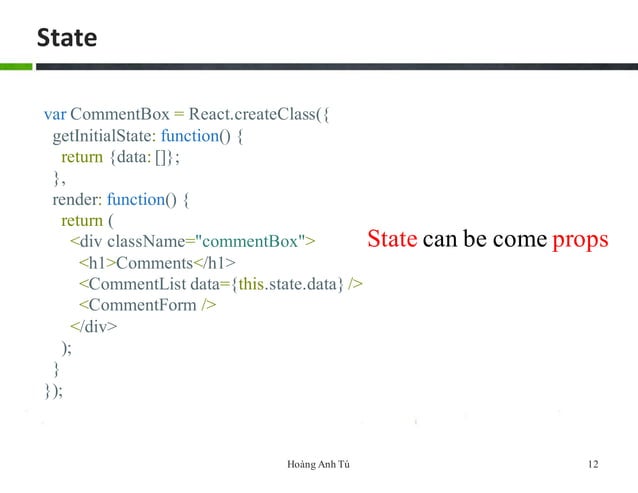 State

var CommentBox = React.createClass({
  getInitialState: function() {
    return {data: []};
  },
  render: function() {
    return (
      <div className="commentBox">
        <h1>Comments</h1>
        <CommentList data={this.state.data} />
        <CommentForm />
      </div>
    );
  }
});

State can be come props

Hoàng Anh Tú

12